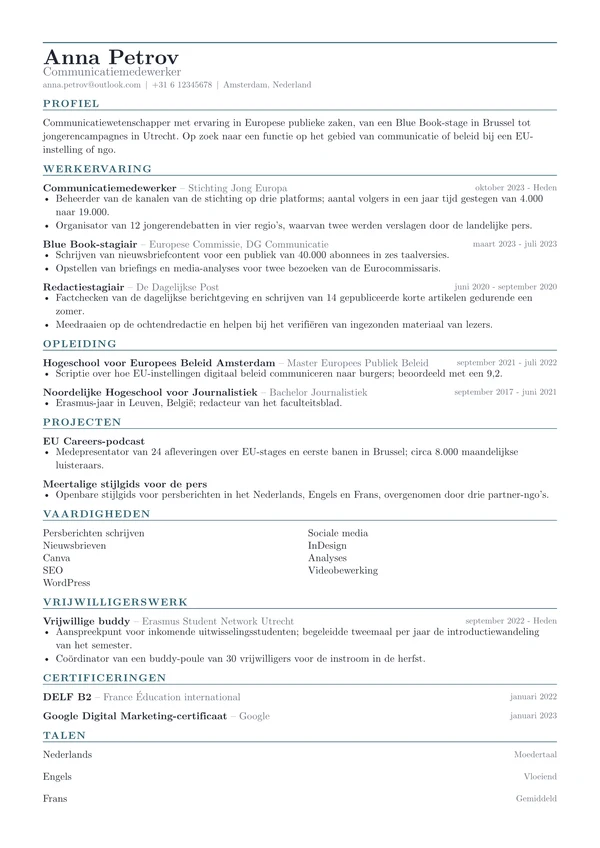 Anna Petrov
Communicatiemedewerker
anna.petrov@outlook.com | +31 6 12345678 | Amsterdam, Nederland

PROFIEL

Communicatiewetenschapper met ervaring in Europese publieke zaken, van een Blue Book-stage in Brussel tot jongerencampagnes in Utrecht. Op zoek naar een functie op het gebied van communicatie of beleid bij een EU-instelling of ngo.

WERKERVARING

Communicatiemedewerker – Stichting Jong Europa oktober 2023 - Heden
• Beheerder van de kanalen van de stichting op drie platforms; aantal volgers in een jaar tijd gestegen van 4.000 naar 19.000.
• Organisator van 12 jongerendebatten in vier regio's, waarvan twee werden verslagen door de landelijke pers.

Blue Book-stagiair – Europese Commissie, DG Communicatie maart 2023 - juli 2023
• Schrijven van nieuwsbriefcontent voor een publiek van 40.000 abonnees in zes taalversies.
• Opstellen van briefings en media-analyses voor twee bezoeken van de Eurocommissaris.

Redactiestagiair – De Dagelijkse Post juni 2020 - september 2020
• Factchecken van de dagelijkse berichtgeving en schrijven van 14 gepubliceerde korte artikelen gedurende een zomer.
• Meedraaien op de ochtendredactie en helpen bij het verifiëren van ingezonden materiaal van lezers.

OPLEIDING

Hogeschool voor Europees Beleid Amsterdam – Master Europees Publiek Beleid september 2021 - juli 2022
• Scriptie over hoe EU-instellingen digitaal beleid communiceren naar burgers; beoordeeld met een 9,2.

Noordelijke Hogeschool voor Journalistiek – Bachelor Journalistiek september 2017 - juni 2021
• Erasmus-jaar in Leuven, België; redacteur van het faculteitsblad.

PROJECTEN

EU Careers-podcast
• Medepresentator van 24 afleveringen over EU-stages en eerste banen in Brussel; circa 8.000 maandelijkse luisteraars.

Meertalige stijlgids voor de pers
• Openbare stijlgids voor persberichten in het Nederlands, Engels en Frans, overgenomen door drie partner-ngo's.

VAARDIGHEDEN

Persberichten schrijven
Nieuwsbrieven
Canva
SEO
WordPress

Sociale media
InDesign
Analyses
Videobewerking

VRIJWILLIGERSWERK

Vrijwillige buddy – Erasmus Student Network Utrecht september 2022 - Heden
• Aanspreekpunt voor inkomende uitwisselingsstudenten; begeleidde tweemaal per jaar de introductiewandeling van het semester.
• Coördinator van een buddy-poule van 30 vrijwilligers voor de instroom in de herfst.

CERTIFICERINGEN

DELF B2 – France Éducation international januari 2022

Google Digital Marketing-certificaat – Google januari 2023

TALEN

Nederlands Moedertaal

Engels Vloeiend

Frans Gemiddeld